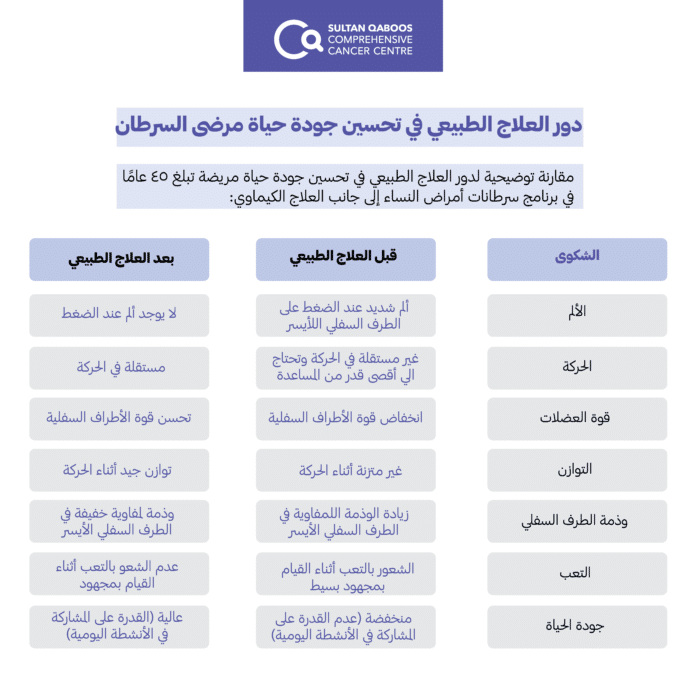 SULTAN QABOOS
COMPREHENSIVE
CANCER CENTRE

دور العلاج الطبيعي في تحسين جودة حياة مرضى السرطان

مقارنة توضيحية لدور العلاج الطبيعي في تحسين جودة حياة مريضة تبلغ ٤٥ عامًا في برنامج سرطانات أمراض النساء إلى جانب العلاج الكيماوي:

| الشكوى | قبل العلاج الطبيعي | بعد العلاج الطبيعي |
|---|---|---|
| الألم | ألم شديد عند الضغط على الطرف السفلي اللأيسر | لا يوجد ألم عند الضغط |
| الحركة | غير مستقلة في الحركة وتحتاج الي أقصى قدر من المساعدة | مستقلة في الحركة |
| قوة العضلات | انخفاض قوة الأطراف السفلية | تحسن قوة الأطراف السفلية |
| التوازن | غير متزنة أثناء الحركة | توازن جيد أثناء الحركة |
| وذمة الطرف السفلي | زيادة الوذمة اللمفاوية في الطرف السفلي الأيسر | وذمة لمفاوية خفيفة في الطرف السفلي الأيسر |
| التعب | الشعور بالتعب أثناء القيام بمجهود بسيط | عدم الشعو بالتعب أثناء القيام بمجهود |
| جودة الحياة | منخفضة (عدم القدرة على المشاركة في الأنشطة اليومية) | عالية (القدرة على المشاركة في الأنشطة اليومية) |